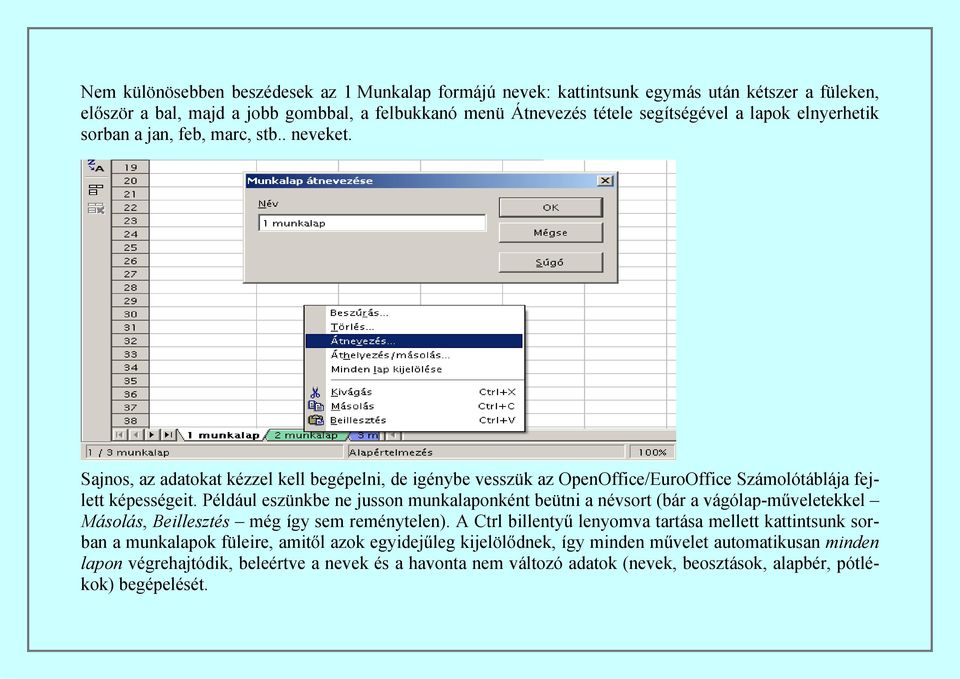 Nem különösebben beszédesek az 1 Munkalap formájú nevek: kattintsunk egymás után kétszer a füleken, először a bal, majd a jobb gombbal, a felbukkanó menü Átnevezés tétele segítségével a lapok elnyerhetik sorban a jan, feb, marc, stb.. neveket.

19
20
21
22
23
24
25
26
27
28
29
30
31
32
33
34
35
36
37
38

Munkalap átnevezése
Név
1 munkalap
OK
Mégse
Súgó

Beszúrás...
Törlés...
Átnevezés...
Áthelyezés/másolás...
Minden lap kijelölése
Kivágás Ctrl+X
Másolás Ctrl+C
Beillesztés Ctrl+V

1 munkalap
2 munkalap
3 m
1 / 3 munkalap
Alapértelmezés
100%

Sajnos, az adatokat kézzel kell begépelni, de igénybe vesszük az OpenOffice/EuroOffice Számolótáblája fejlett képességeit. Például eszünkbe ne jusson munkalaponként beütni a névsort (bár a vágólap-műveletekkel – Másolás, Beillesztés – még így sem reménytelen). A Ctrl billentyű lenyomva tartása mellett kattintsunk sorban a munkalapok füleire, amitől azok egyidejűleg kijelölődnek, így minden művelet automatikusan minden lapon végrehajtódik, beleértve a nevek és a havonta nem változó adatok (nevek, beosztások, alapbér, pótlékok) begépelését.